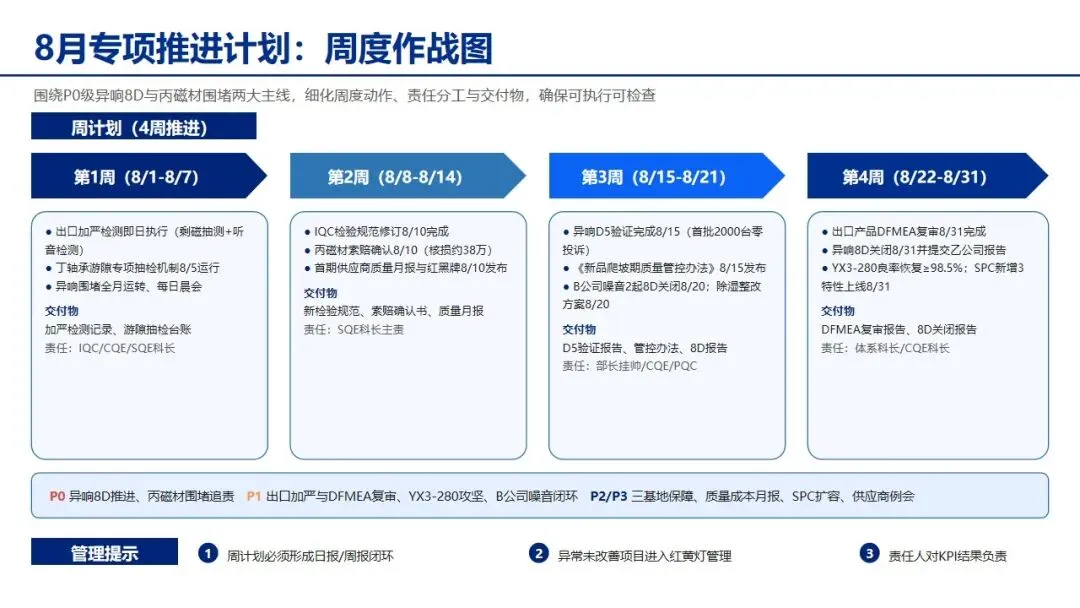 8月专项推进计划：周度作战图

围绕P0级异响8D与丙磁材围堵两大主线，细化周度动作、责任分工与交付物，确保可执行可检查

周计划（4周推进）

第1周（8/1-8/7）

● 出口加严检测即日执行（剩磁抽测+听音检测）
● 丁轴承游隙专项抽检机制8/5运行
● 异响围堵全月运转、每日晨会

交付物
加严检测记录、游隙抽检台账
责任：IQC/CQE/SQE科长

第2周（8/8-8/14）

● IQC检验规范修订8/10完成
● 丙磁材索赔确认8/10（核损约38万）
● 首期供应商质量月报与红黑牌8/10发布

交付物
新检验规范、索赔确认书、质量月报
责任：SQE科长主责

第3周（8/15-8/21）

● 异响D5验证完成8/15（首批2000台零投诉）
● 《新品爬坡期质量管控办法》8/15发布
● B公司噪音2起8D关闭8/20；除湿整改方案8/20

交付物
D5验证报告、管控办法、8D报告
责任：部长挂帅/CQE/PQC

第4周（8/22-8/31）

● 出口产品DFMEA复审8/31完成
● 异响8D关闭8/31并提交乙公司报告
● YX3-280良率恢复≥98.5%；SPC新增3特性上线8/31

交付物
DFMEA复审报告、8D关闭报告
责任：体系科长/CQE科长

P0 异响8D推进、丙磁材围堵追责 P1 出口加严与DFMEA复审、YX3-280攻坚、B公司噪音闭环 P2/P3 三基地保障、质量成本月报、SPC扩容、供应商例会

管理提示 1 周计划必须形成日报/周报闭环 2 异常未改善项目进入红黄灯管理 3 责任人对KPI结果负责